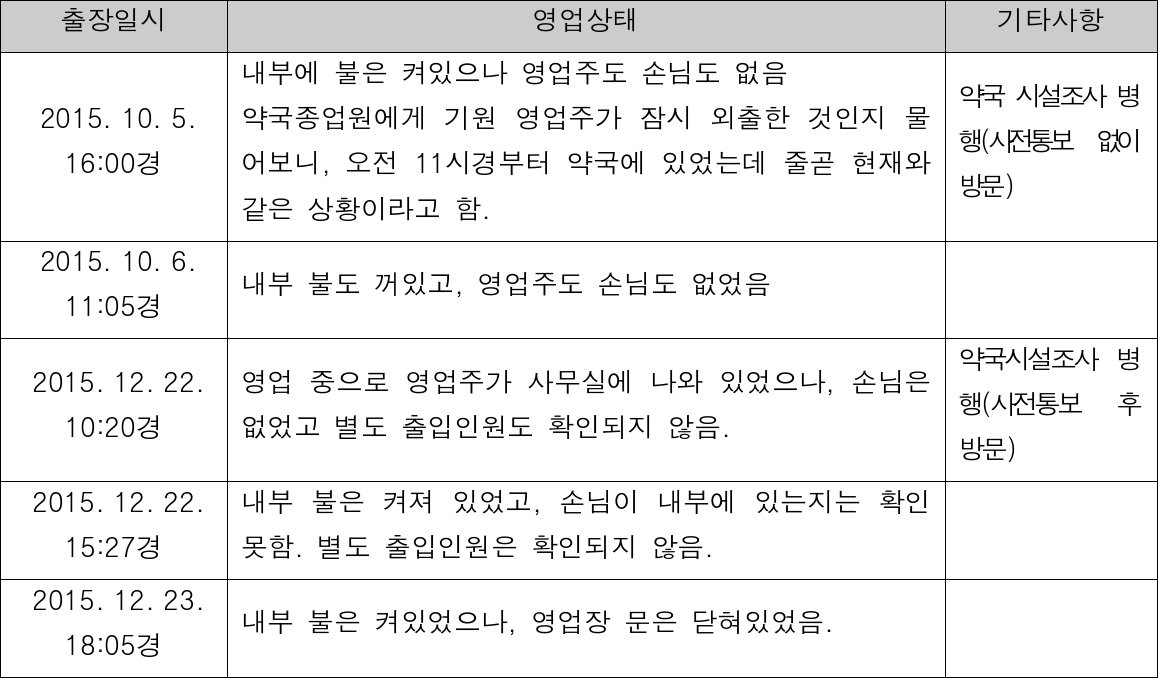 | 출장일시 | 영업상태 | 기타사항 |
|---|---|---|
| 2015. 10. 5. 16:00경 | 내부에 불은 켜있으나 영업주도 손님도 없음 약국종업원에게 기원 영업주가 잠시 외출한 것인지 물어보니, 오전 11시경부터 약국에 있었는데 줄곧 현재와 같은 상황이라고 함. | 약국 시설조사 병행(사전통보 없이 방문) |
| 2015. 10. 6. 11:05경 | 내부 불도 꺼있고, 영업주도 손님도 없었음 | |
| 2015. 12. 22. 10:20경 | 영업 중으로 영업주가 사무실에 나와 있었으나, 손님은 없었고 별도 출입인원도 확인되지 않음. | 약국시설조사 병행(사전통보 후 방문) |
| 2015. 12. 22. 15:27경 | 내부 불은 켜져 있었고, 손님이 내부에 있는지는 확인 못함. 별도 출입인원은 확인되지 않음. | |
| 2015. 12. 23. 18:05경 | 내부 불은 켜있었으나, 영업장 문은 닫혀있었음. | |